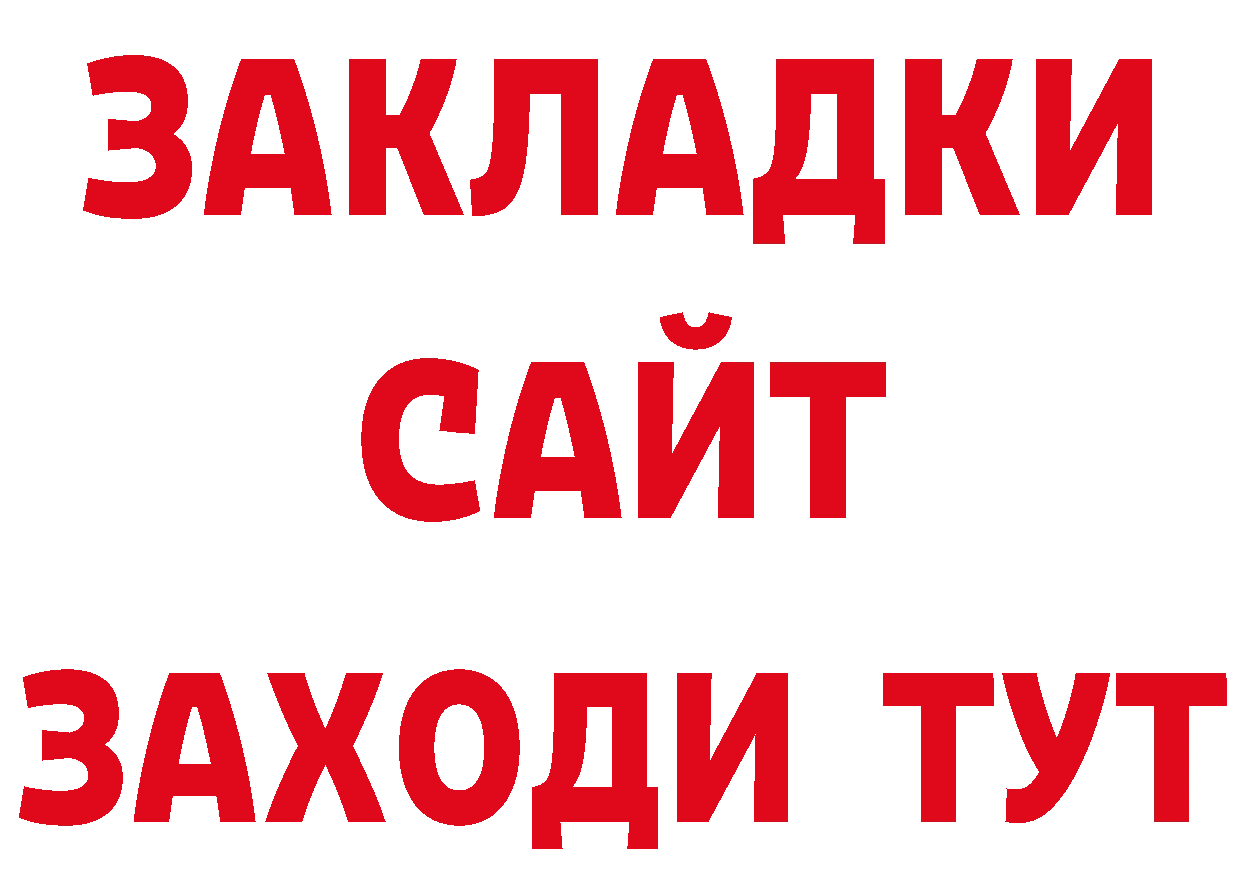 ЗАКЛАДКИ
САЙТ
ЗАХОДИ ТУТ